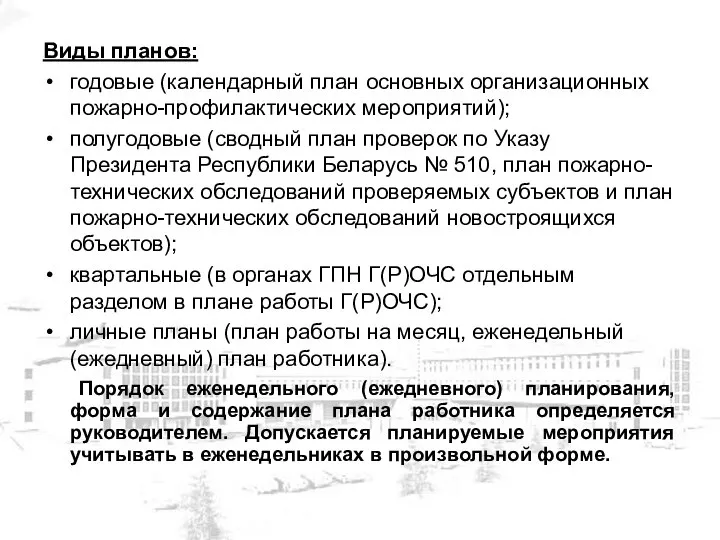 Виды планов:

• годовые (календарный план основных организационных пожарно-профилактических мероприятий);

• полугодовые (сводный план проверок по Указу Президента Республики Беларусь № 510, план пожарно-технических обследований проверяемых субъектов и план пожарно-технических обследований новостроящихся объектов);

• квартальные (в органах ГПН Г(Р)ОЧС отдельным разделом в плане работы Г(Р)ОЧС);

• личные планы (план работы на месяц, еженедельный (ежедневный) план работника).

Порядок еженедельного (ежедневного) планирования, форма и содержание плана работника определяется руководителем. Допускается планируемые мероприятия учитывать в еженедельниках в произвольной форме.